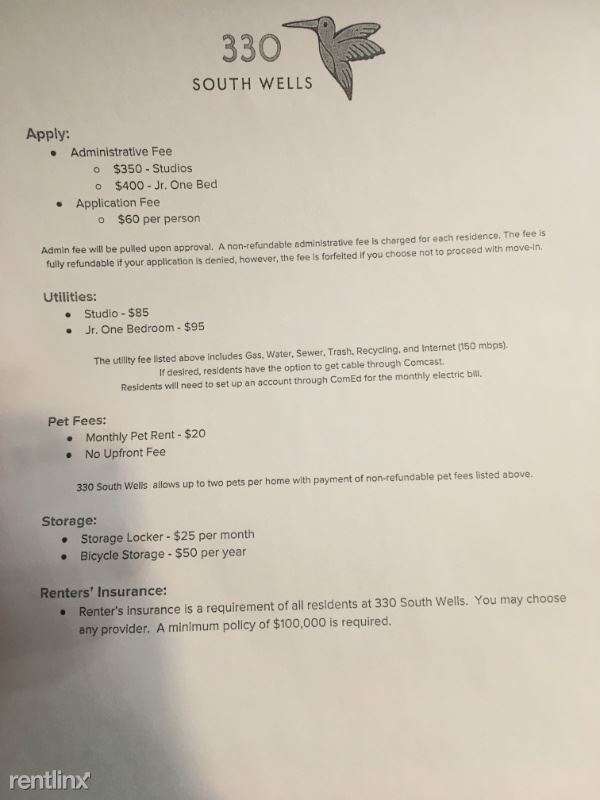 330
SOUTH WELLS

Apply:
- Administrative Fee
  - $350 - Studios
  - $400 - Jr. One Bed
- Application Fee
  - $60 per person

Admin fee will be pulled upon approval. A non-refundable administrative fee is charged for each residence. The fee is fully refundable if your application is denied, however, the fee is forfeited if you choose not to proceed with move-in.

Utilities:
- Studio - $85
- Jr. One Bedroom - $95

The utility fee listed above includes Gas, Water, Sewer, Trash, Recycling, and Internet (150 mbps). If desired, residents have the option to get cable through Comcast. Residents will need to set up an account through ComEd for the monthly electric bill.

Pet Fees:
- Monthly Pet Rent - $20
- No Upfront Fee

330 South Wells allows up to two pets per home with payment of non-refundable pet fees listed above.

Storage:
- Storage Locker - $25 per month
- Bicycle Storage - $50 per year

Renters' Insurance:
- Renter's insurance is a requirement of all residents at 330 South Wells. You may choose any provider. A minimum policy of $100,000 is required.

rentlinx